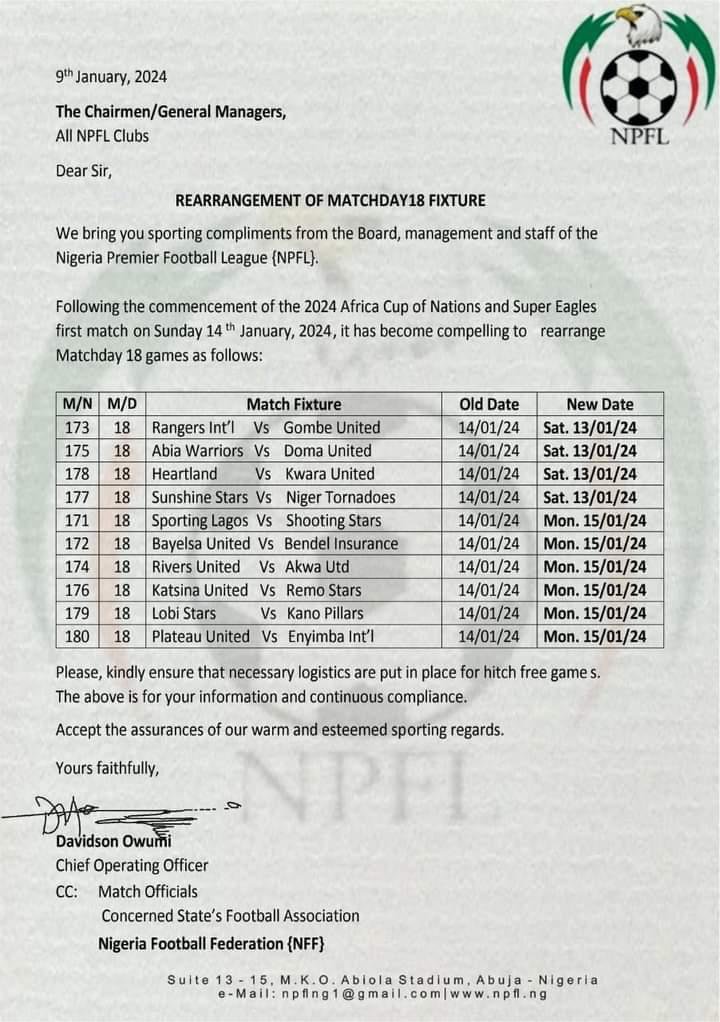 NPFL

9th January, 2024

The Chairmen/General Managers,
All NPFL Clubs

Dear Sir,

REARRANGEMENT OF MATCHDAY18 FIXTURE

We bring you sporting compliments from the Board, management and staff of the Nigeria Premier Football League {NPFL}.

Following the commencement of the 2024 Africa Cup of Nations and Super Eagles first match on Sunday 14 th January, 2024, it has become compelling to rearrange Matchday 18 games as follows:

| M/N | M/D | Match Fixture | Old Date | New Date |
|---|---|---|---|---|
| 173 | 18 | Rangers Int'l Vs Gombe United | 14/01/24 | Sat. 13/01/24 |
| 175 | 18 | Abia Warriors Vs Doma United | 14/01/24 | Sat. 13/01/24 |
| 178 | 18 | Heartland Vs Kwara United | 14/01/24 | Sat. 13/01/24 |
| 177 | 18 | Sunshine Stars Vs Niger Tornadoes | 14/01/24 | Sat. 13/01/24 |
| 171 | 18 | Sporting Lagos Vs Shooting Stars | 14/01/24 | Mon. 15/01/24 |
| 172 | 18 | Bayelsa United Vs Bendel Insurance | 14/01/24 | Mon. 15/01/24 |
| 174 | 18 | Rivers United Vs Akwa Utd | 14/01/24 | Mon. 15/01/24 |
| 176 | 18 | Katsina United Vs Remo Stars | 14/01/24 | Mon. 15/01/24 |
| 179 | 18 | Lobi Stars Vs Kano Pillars | 14/01/24 | Mon. 15/01/24 |
| 180 | 18 | Plateau United Vs Enyimba Int'l | 14/01/24 | Mon. 15/01/24 |

Please, kindly ensure that necessary logistics are put in place for hitch free game s.
The above is for your information and continuous compliance.

Accept the assurances of our warm and esteemed sporting regards.

Yours faithfully,

Davidson Owumi
Chief Operating Officer
CC: Match Officials
Concerned State's Football Association
Nigeria Football Federation {NFF}

Suite 13 - 15, M.K.O. Abiola Stadium, Abuja - Nigeria
e-Mail: npflng1@gmail.com|www.npfl.ng

NPFL